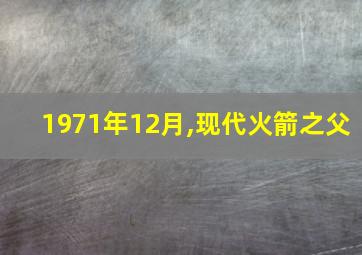 1971年12月,现代火箭之父